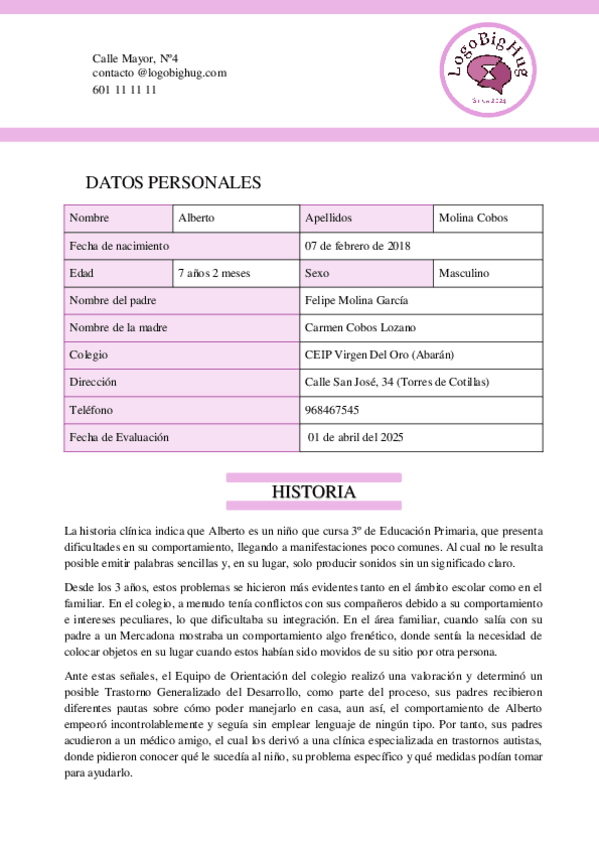 Calle Mayor, Nº4
contacto @logobighug.com
601 11 11 11

LogoBigHug
Since 2024

DATOS PERSONALES

| Nombre | Alberto | Apellidos | Molina Cobos |
|---|---|---|---|
| Fecha de nacimiento | | 07 de febrero de 2018 | |
| Edad | 7 años 2 meses | Sexo | Masculino |
| Nombre del padre | | Felipe Molina García | |
| Nombre de la madre | | Carmen Cobos Lozano | |
| Colegio | | CEIP Virgen Del Oro (Abarán) | |
| Dirección | | Calle San José, 34 (Torres de Cotillas) | |
| Teléfono | | 968467545 | |
| Fecha de Evaluación | | 01 de abril del 2025 | |

HISTORIA

La historia clínica indica que Alberto es un niño que cursa 3º de Educación Primaria, que presenta dificultades en su comportamiento, llegando a manifestaciones poco comunes. Al cual no le resulta posible emitir palabras sencillas y, en su lugar, solo producir sonidos sin un significado claro.

Desde los 3 años, estos problemas se hicieron más evidentes tanto en el ámbito escolar como en el familiar. En el colegio, a menudo tenía conflictos con sus compañeros debido a su comportamiento e intereses peculiares, lo que dificultaba su integración. En el área familiar, cuando salía con su padre a un Mercadona mostraba un comportamiento algo frenético, donde sentía la necesidad de colocar objetos en su lugar cuando estos habían sido movidos de su sitio por otra persona.

Ante estas señales, el Equipo de Orientación del colegio realizó una valoración y determinó un posible Trastorno Generalizado del Desarrollo, como parte del proceso, sus padres recibieron diferentes pautas sobre cómo poder manejarlo en casa, aun así, el comportamiento de Alberto empeoró incontrolablemente y seguía sin emplear lenguaje de ningún tipo. Por tanto, sus padres acudieron a un médico amigo, el cual los derivó a una clínica especializada en trastornos autistas, donde pidieron conocer qué le sucedía al niño, su problema específico y qué medidas podían tomar para ayudarlo.